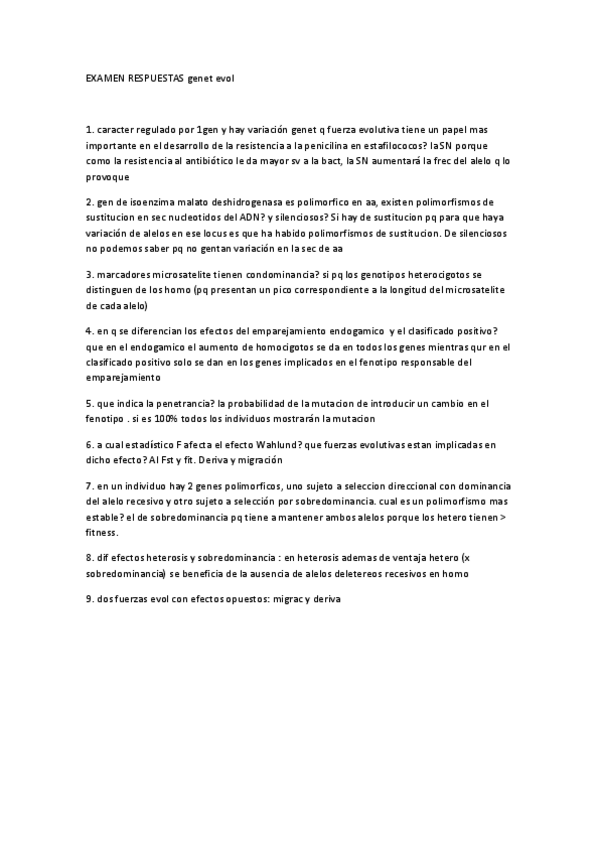 EXAMEN RESPUESTAS genet evol

1. caracter regulado por 1gen y hay variación genet q fuerza evolutiva tiene un papel mas importante en el desarrollo de la resistencia a la penicilina en estafilococos? laSN porque como la resistencia al antibiótico le da mayor sv a la bact, la SN aumentará la frec del alelo q lo provoque

2. gen de isoenzima malato deshidrogenasa es polimorfico en aa, existen polimorfismos de sustitucion en sec nucleotidos del ADN? y silenciosos? Si hay de sustitucion pq para que haya variación de alelos en ese locus es que ha habido polimorfismos de sustitucion. De silenciosos no podemos saber pq no gentan variación en la sec de aa

3. marcadores microsatelite tienen condominancia? si pq los genotipos heterocigotos se distinguen de los homo (pq presentan un pico correspondiente a la longitud del microsatelite de cada alelo)

4. en q se diferencian los efectos del emparejamiento endogamico y el clasificado positivo? que en el endogamico el aumento de homocigotos se da en todos los genes mientras qur en el clasificado positivo solo se dan en los genes implicados en el fenotipo responsable del emparejamiento

5. que indica la penetrancia? la probabilidad de la mutacion de introducir un cambio en el fenotipo . si es 100% todos los individuos mostrarán la mutacion

6. a cual estadístico F afecta el efecto Wahlund? que fuerzas evolutivas estan implicadas en dicho efecto? Al Fst y fit. Deriva y migración

7. en un individuo hay 2 genes polimorficos, uno sujeto a seleccion direccional con dominancia del alelo recesivo y otro sujeto a selección por sobredominancia. cual es un polimorfismo mas estable? el de sobredominancia pq tiene a mantener ambos alelos porque los hetero tienen > fitness.

8. dif efectos heterosis y sobredominancia : en heterosis ademas de ventaja hetero (x sobredominancia) se beneficia de la ausencia de alelos deletereos recesivos en homo

9. dos fuerzas evol con efectos opuestos: migrac y deriva